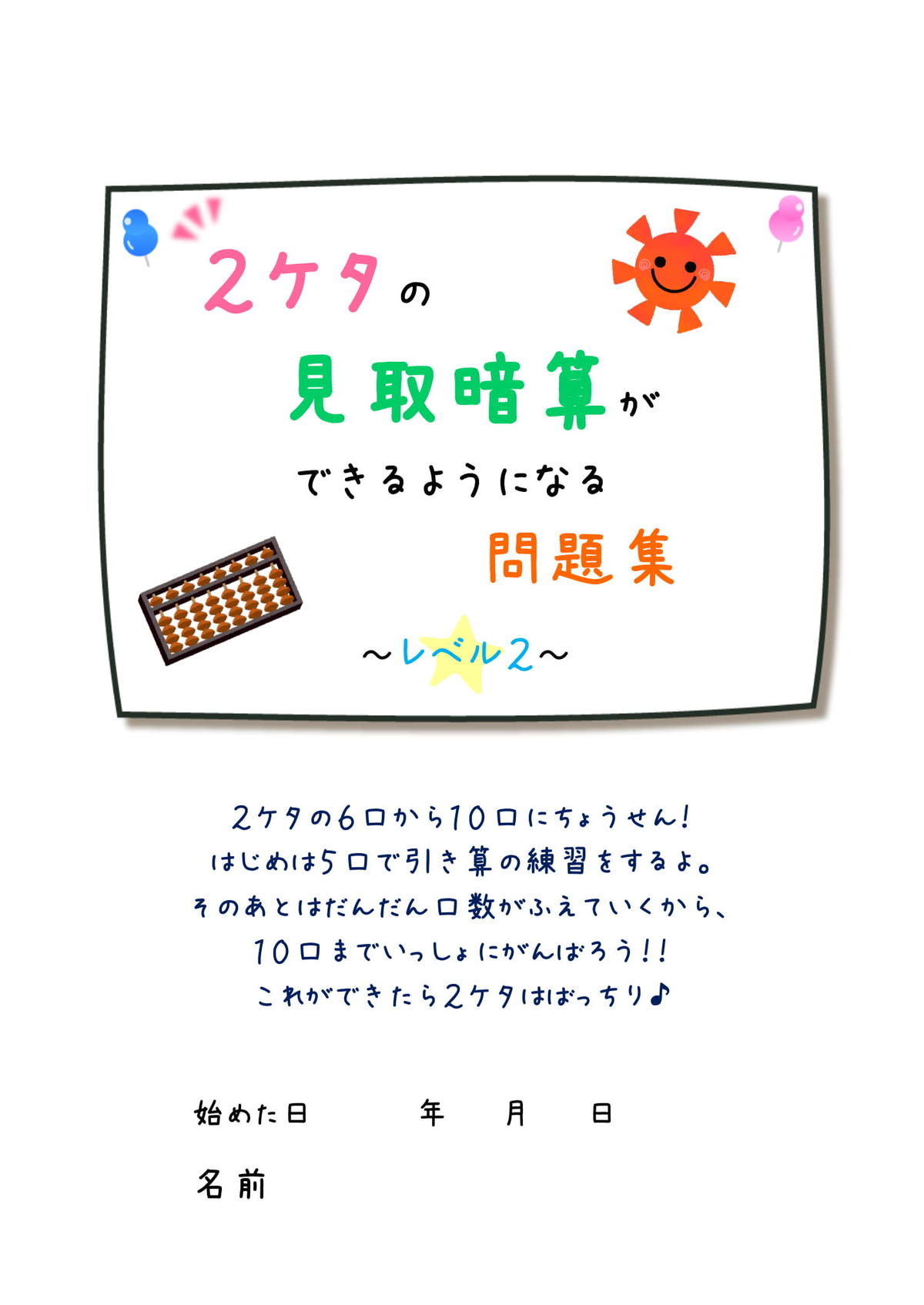 2ケタの
見取暗算が
できるようになる
問題集
～レベル2～

2ケタの6口から10口にちょうせん!
はじめは5口で引き算の練習をするよ。
そのあとはだんだん口数がふえていくから、
10口までいっしょにがんばろう!!
これができたら2ケタはばっちり♪

始めた日　　年　　月　　日

名前